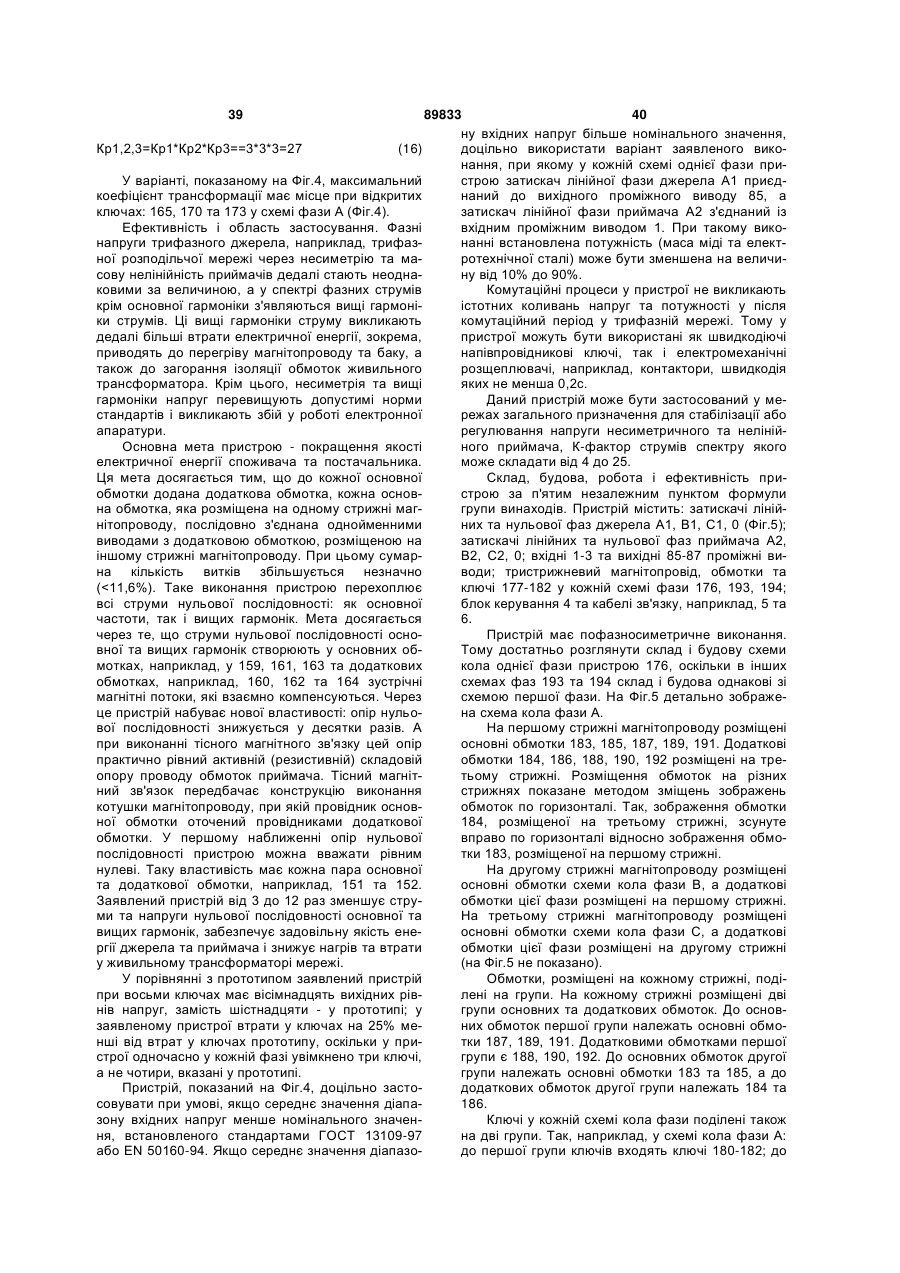 39 89833 40

Кр1,2,3=Кр1*Кр2*Кр3==3*3*3=27 (16)

У варіанті, показаному на Фіг.4, максимальний коефіцієнт трансформації має місце при відкритих ключах: 165, 170 та 173 у схемі фази А (Фіг.4).

Ефективність і область застосування. Фазні напруги трифазного джерела, наприклад, трифазної розподільчої мережі через несиметрію та масову нелінійність приймачів дедалі стають неоднаковими за величиною, а у спектрі фазних струмів крім основної гармоніки з'являються вищі гармоніки струмів. Ці вищі гармоніки струму викликають дедалі більші втрати електричної енергії, зокрема, приводять до перегріву магнітопроводу та баку, а також до загорання ізоляції обмоток живильного трансформатора. Крім цього, несиметрія та вищі гармоніки напруг перевищують допустимі норми стандартів і викликають збій у роботі електронної апаратури.

Основна мета пристрою - покращення якості електричної енергії споживача та постачальника. Ця мета досягається тим, що до кожної основної обмотки додана додаткова обмотка, кожна основна обмотка, яка розміщена на одному стрижні магнітопроводу, послідовно з'єднана однойменними виводами з додатковою обмоткою, розміщеною на іншому стрижні магнітопроводу. При цьому сумарна кількість витків збільшується незначно (<11,6%). Таке виконання пристрою перехоплює всі струми нульової послідовності: як основної частоти, так і вищих гармонік. Мета досягається через те, що струми нульової послідовності основної та вищих гармонік створюють у основних обмотках, наприклад, у 159, 161, 163 та додаткових обмотках, наприклад, 160, 162 та 164 зустрічні магнітні потоки, які взаємно компенсуються. Через це пристрій набуває нової властивості: опір нульової послідовності знижується у десятки разів. А при виконанні тісного магнітного зв'язку цей опір практично рівний активній (резистивній) складовій опору проводу обмоток приймача. Тісний магнітний зв'язок передбачає конструкцію виконання котушки магнітопроводу, при якій провідник основної обмотки оточений провідниками додаткової обмотки. У першому наближенні опір нульової послідовності пристрою можна вважати рівним нулеві. Таку властивість має кожна пара основної та додаткової обмотки, наприклад, 151 та 152. Заявлений пристрій від 3 до 12 раз зменшує струми та напруги нульової послідовності основної та вищих гармонік, забезпечує задовільну якість енергії джерела та приймача і знижує нагрів та втрати у живильному трансформаторі мережі.

У порівнянні з прототипом заявлений пристрій при восьми ключах має вісімнадцять вихідних рівнів напруг, замість шістнадцяти - у прототипі; у заявленому пристрої втрати у ключах на 25% менші від втрат у ключах прототипу, оскільки у пристрої одночасно у кожній фазі увімкнено три ключі, а не чотири, вказані у прототипі.

Пристрій, показаний на Фіг.4, доцільно застосовувати при умові, якщо середнє значення діапазону вхідних напруг менше номінального значення, встановленого стандартами ГОСТ 13109-97 або EN 50160-94. Якщо середнє значення діапазону вхідних напруг більше номінального значення, доцільно використати варіант заявленого виконання, при якому у кожній схемі однієї фази пристрою затискач лінійної фази джерела А1 приєднаний до вихідного проміжного виводу 85, а затискач лінійної фази приймача А2 з'єднаний із вхідним проміжним виводом 1. При такому виконанні встановлена потужність (маса міді та електротехнічної сталі) може бути зменшена на величину від 10% до 90%.

Комутаційні процеси у пристрої не викликають істотних коливань напруг та потужності у після комутаційний період у трифазній мережі. Тому у пристрої можуть бути використані як швидкодіючі напівпровідникові ключі, так і електромеханічні розщеплювачі, наприклад, контактори, швидкодія яких не менша 0,2с.

Даний пристрій може бути застосований у мережах загального призначення для стабілізації або регулювання напруги несиметричного та нелінійного приймача, К-фактор струмів спектру якого може складати від 4 до 25.

Склад, будова, робота і ефективність пристрою за п'ятим незалежним пунктом формули групи винаходів. Пристрій містить: затискачі лінійних та нульової фаз джерела А1, В1, С1, 0 (Фіг.5); затискачі лінійних та нульової фаз приймача А2, В2, С2, 0; вхідні 1-3 та вихідні 85-87 проміжні виводи; тристрижневий магнітопровід, обмотки та ключі 177-182 у кожній схемі фази 176, 193, 194; блок керування 4 та кабелі зв'язку, наприклад, 5 та 6.

Пристрій має пофазносиметричне виконання. Тому достатньо розглянути склад і будову схеми кола однієї фази пристрою 176, оскільки в інших схемах фаз 193 та 194 склад і будова однакові зі схемою першої фази. На Фіг.5 детально зображена схема кола фази А.

На першому стрижні магнітопроводу розміщені основні обмотки 183, 185, 187, 189, 191. Додаткові обмотки 184, 186, 188, 190, 192 розміщені на третьому стрижні. Розміщення обмоток на різних стрижнях показане методом зміщень зображень обмоток по горизонталі. Так, зображення обмотки 184, розміщеної на третьому стрижні, зсунуте вправо по горизонталі відносно зображення обмотки 183, розміщеної на першому стрижні.

На другому стрижні магнітопроводу розміщені основні обмотки схеми кола фази В, а додаткові обмотки цієї фази розміщені на першому стрижні. На третьому стрижні магнітопроводу розміщені основні обмотки схеми кола фази С, а додаткові обмотки цієї фази розміщені на другому стрижні (на Фіг.5 не показано).

Обмотки, розміщені на кожному стрижні, поділені на групи. На кожному стрижні розміщені дві групи основних та додаткових обмоток. До основних обмоток першої групи належать основні обмотки 187, 189, 191. Додатковими обмотками першої групи є 188, 190, 192. До основних обмоток другої групи належать основні обмотки 183 та 185, а до додаткових обмоток другої групи належать 184 та 186.

Ключі у кожній схемі кола фази поділені також на дві групи. Так, наприклад, у схемі кола фази А: до першої групи ключів входять ключі 180-182; до